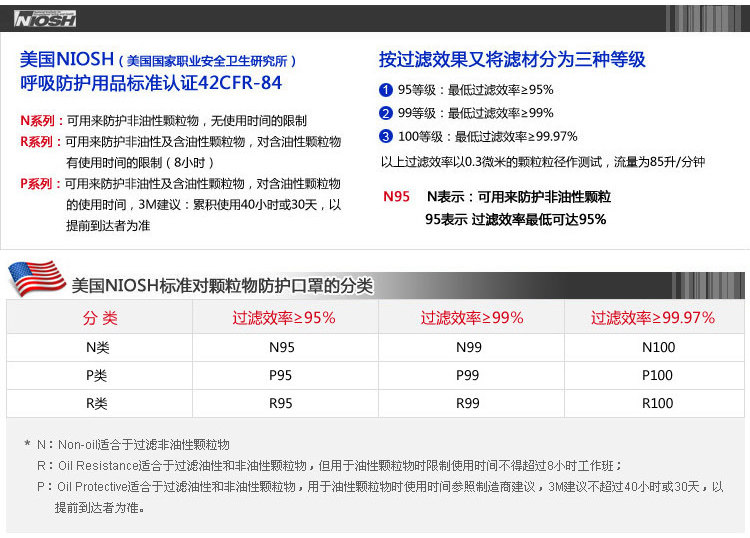 NIOSH

美国NIOSH（美国国家职业安全卫生研究所）
呼吸防护用品标准认证42CFR-84

N系列：可用来防护非油性颗粒物，无使用时间的限制
R系列：可用来防护非油性及含油性颗粒物，对含油性颗粒物有使用时间的限制（8小时）
P系列：可用来防护非油性及含油性颗粒物，对含油性颗粒物的使用时间，3M建议：累积使用40小时或30天，以提前到达者为准

按过滤效果又将滤材分为三种等级
1 95等级：最低过滤效率≥95%
2 99等级：最低过滤效率≥99%
3 100等级：最低过滤效率≥99.97%
以上过滤效率以0.3微米的颗粒粒径作测试，流量为85升/分钟

N95 N表示：可用来防护非油性颗粒
95表示 过滤效率最低可达95%

美国NIOSH标准对颗粒物防护口罩的分类

| 分 类 | 过滤效率≥95% | 过滤效率≥99% | 过滤效率≥99.97% |
|---|---|---|---|
| N类 | N95 | N99 | N100 |
| P类 | P95 | P99 | P100 |
| R类 | R95 | R99 | R100 |

* N：Non-oil适合于过滤非油性颗粒物
R：Oil Resistance适合于过滤油性和非油性颗粒物，但用于油性颗粒物时限制使用时间不得超过8小时工作班；
P：Oil Protective适合于过滤油性和非油性颗粒物，用于油性颗粒物时使用时间参照制造商建议，3M建议不超过40小时或30天，以提前到达者为准。